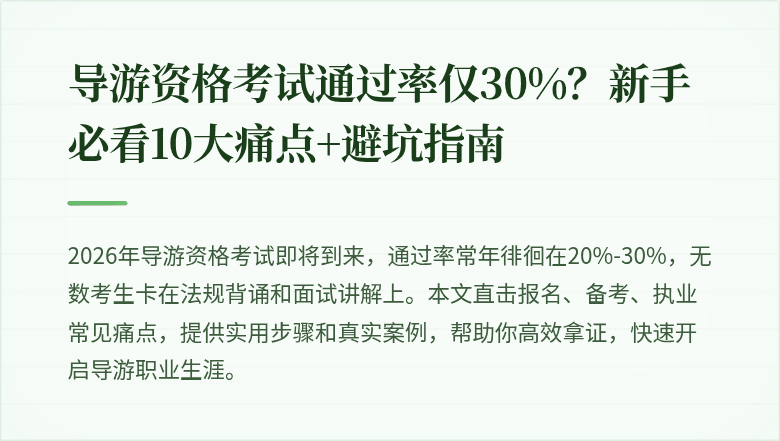 导游资格考试通过率仅30%？新手必看10大痛点+避坑指南

2026年导游资格考试即将到来，通过率常年徘徊在20%-30%，无数考生卡在法规背诵和面试讲解上。本文直击报名、备考、执业常见痛点，提供实用步骤和真实案例，帮助你高效拿证，快速开启导游职业生涯。